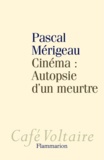 Pascal Mérigeau
Cinéma : Autopsie d'un meurtre

Café Voltaire
Flammarion